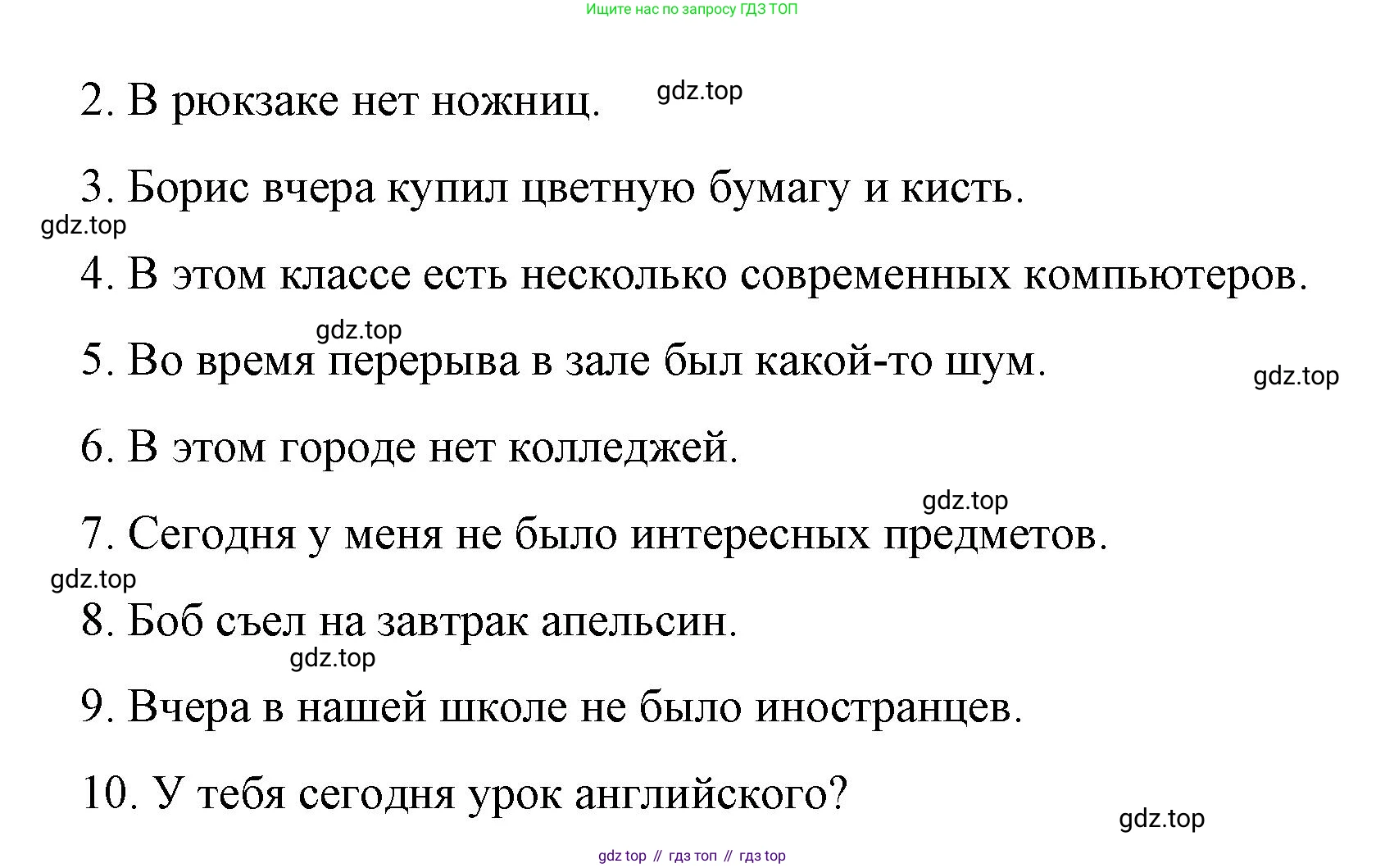 Ищите нас по запросу ГДЗ ТОП

2. В рюкзаке нет ножниц.

3. Борис вчера купил цветную бумагу и кисть.

4. В этом классе есть несколько современных компьютеров.

5. Во время перерыва в зале был какой-то шум.

6. В этом городе нет колледжей.

7. Сегодня у меня не было интересных предметов.

8. Боб съел на завтрак апельсин.

9. Вчера в нашей школе не было иностранцев.

10. У тебя сегодня урок английского?

gdz top // гдз топ // гдз top

gdz.top